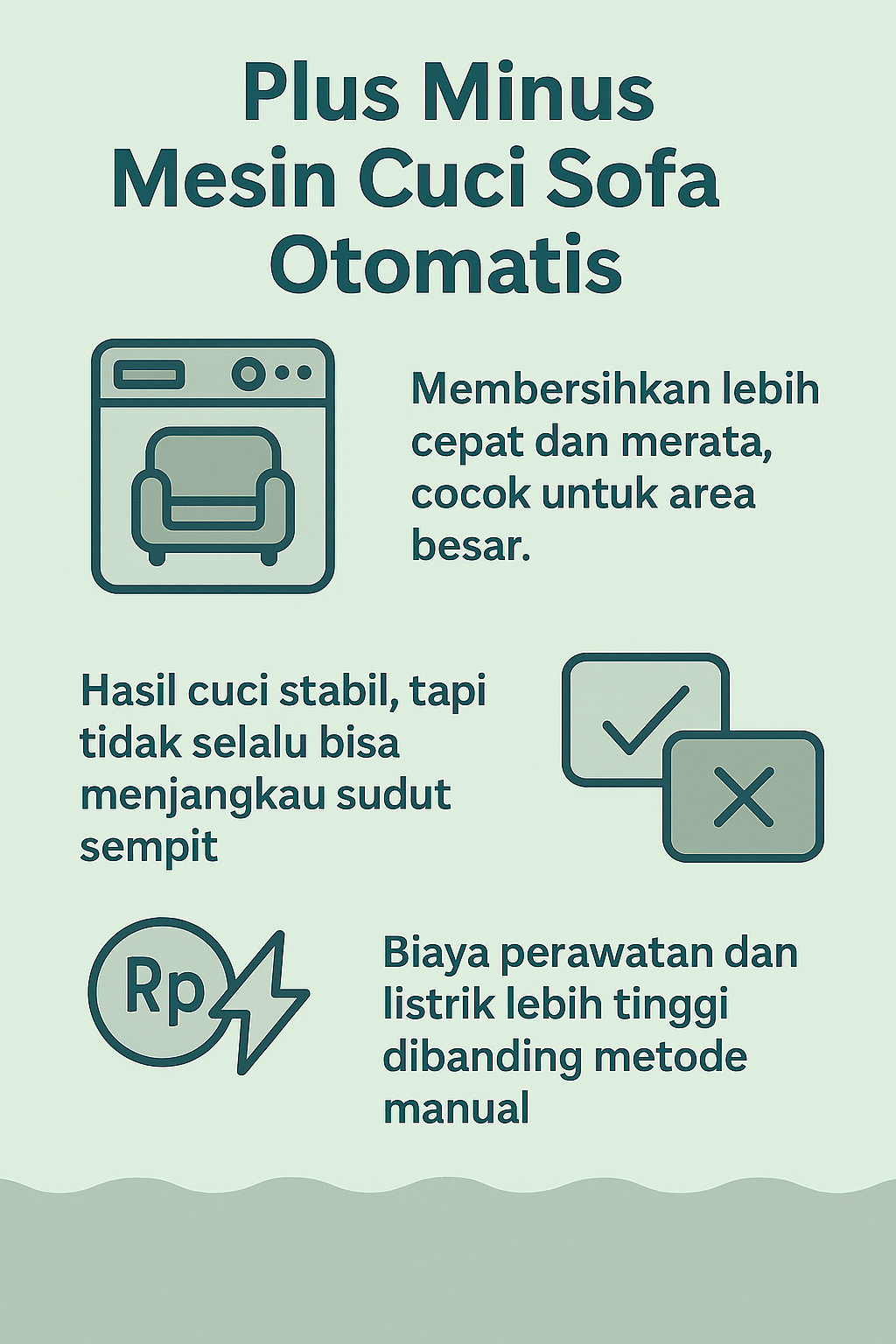 Plus Minus Mesin Cuci Sofa Otomatis

Membersihkan lebih cepat dan merata, cocok untuk area besar.

Hasil cuci stabil, tapi tidak selalu bisa menjangkau sudut sempit

Rp

Biaya perawatan dan listrik lebih tinggi dibanding metode manual